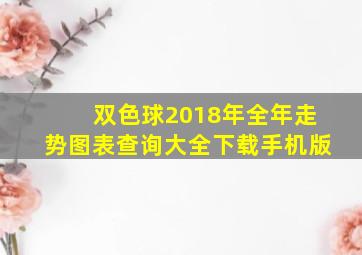 双色球2018年全年走势图表查询大全下载手机版